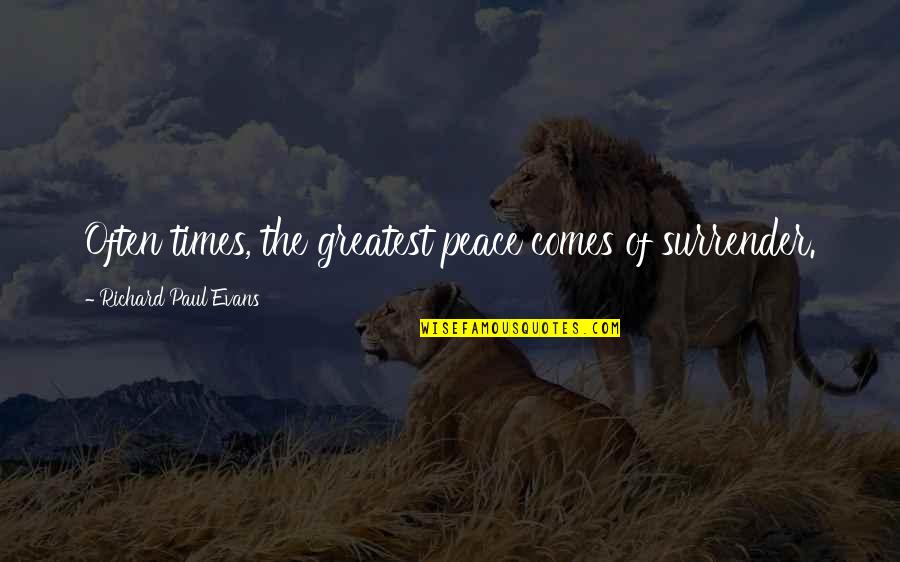 Often times, the greatest peace comes of surrender.

- Richard Paul Evans

WISEFAMOUSQUOTES.COM